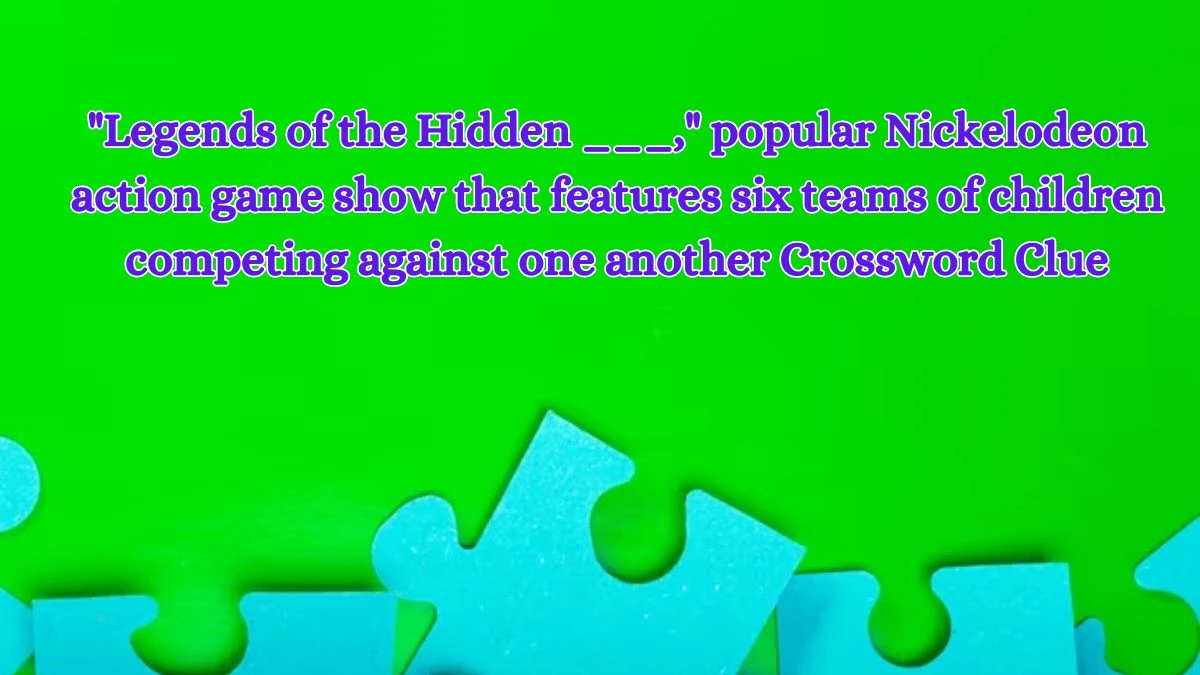 "Legends of the Hidden ___," popular Nickelodeon action game show that features six teams of children competing against one another Crossword Clue